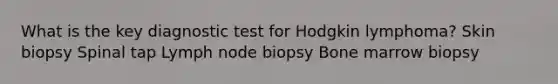 What is the key diagnostic test for Hodgkin lymphoma? Skin biopsy Spinal tap Lymph node biopsy Bone marrow biopsy